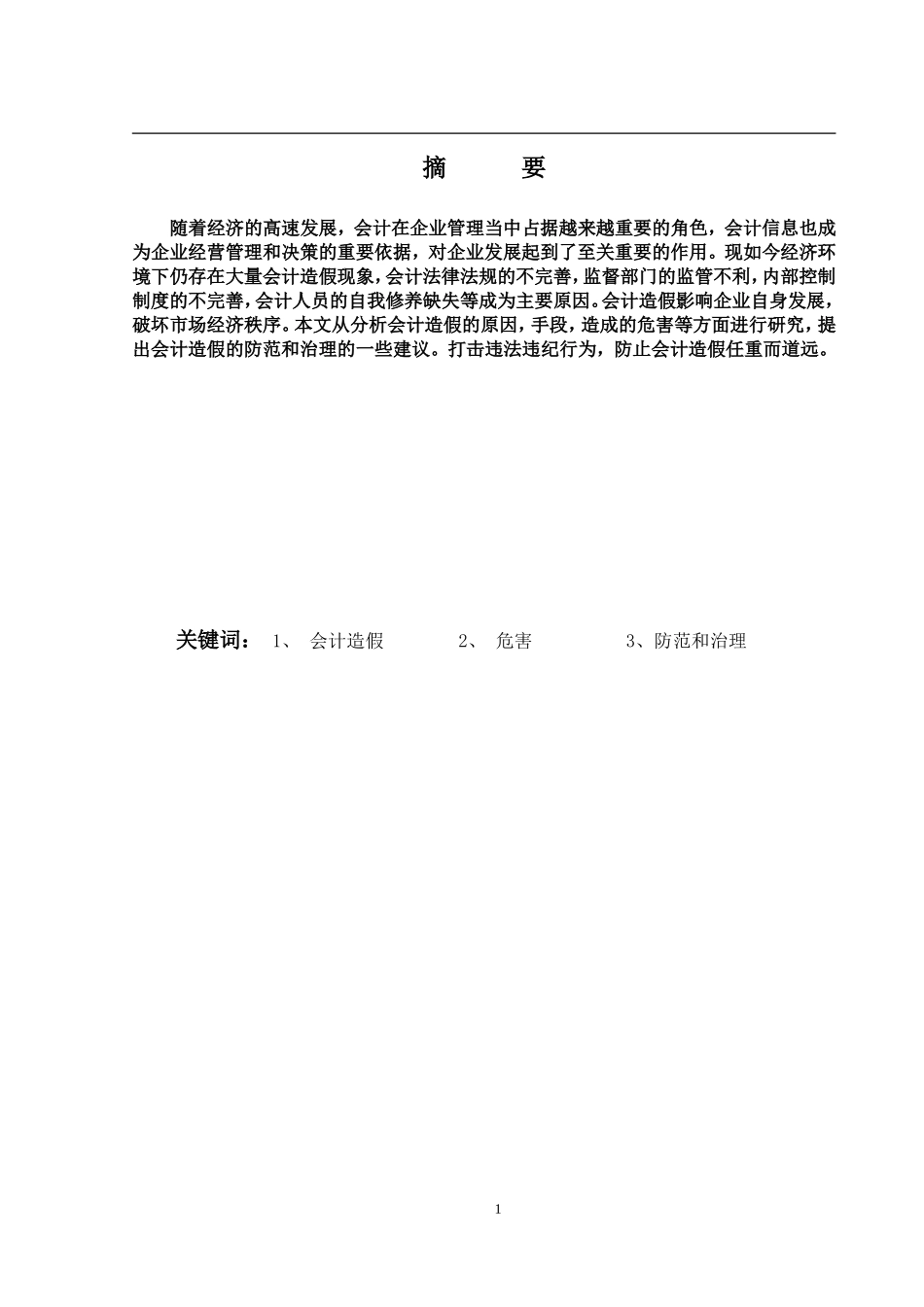 摘　　要

随着经济的高速发展，会计在企业管理当中占据越来越重要的角色，会计信息也成为企业经营管理和决策的重要依据，对企业发展起到了至关重要的作用。现如今经济环境下仍存在大量会计造假现象，会计法律法规的不完善，监督部门的监管不利，内部控制制度的不完善，会计人员的自我修养缺失等成为主要原因。会计造假影响企业自身发展，破坏市场经济秩序。本文从分析会计造假的原因，手段，造成的危害等方面进行研究，提出会计造假的防范和治理的一些建议。打击违法违纪行为，防止会计造假任重而道远。

关键词： 1、 会计造假　　2、 危害　　3、防范和治理

1